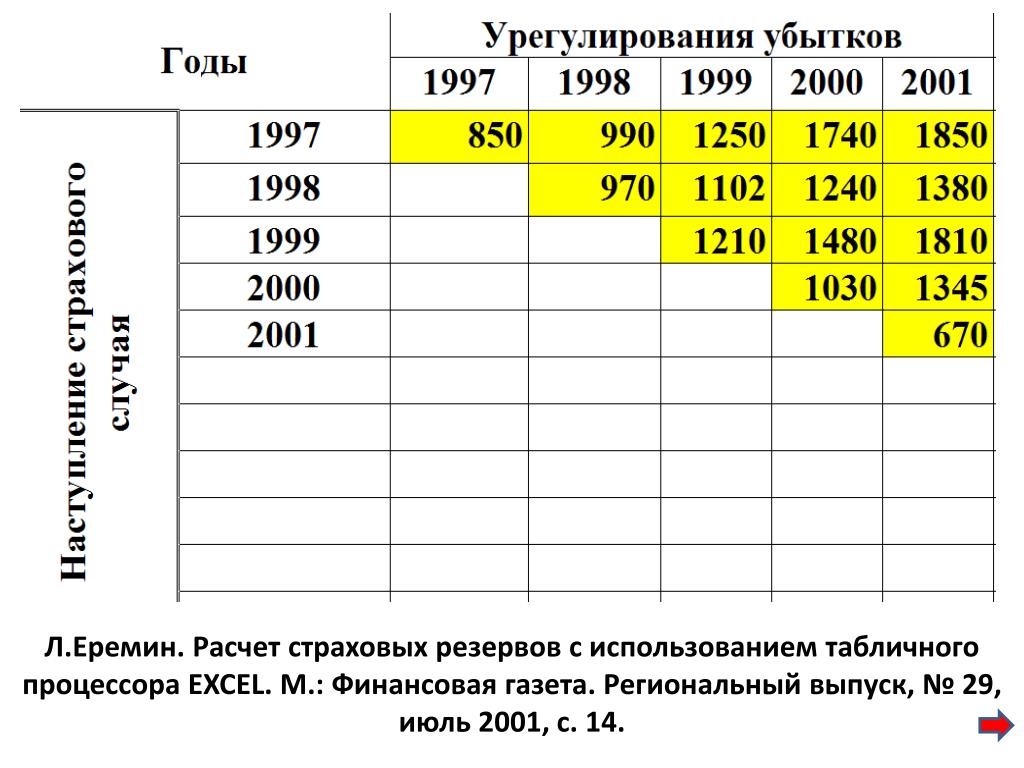 | Годы | | Урегулирования убытков | | | | |
|---|---|---|---|---|---|---|
| | | 1997 | 1998 | 1999 | 2000 | 2001 |
| Наступление страхового случая | 1997 | 850 | 990 | 1250 | 1740 | 1850 |
| | 1998 | | 970 | 1102 | 1240 | 1380 |
| | 1999 | | | 1210 | 1480 | 1810 |
| | 2000 | | | | 1030 | 1345 |
| | 2001 | | | | | 670 |
| | | | | | | |
| | | | | | | |
| | | | | | | |
| | | | | | | |
| | | | | | | |

Л.Еремин. Расчет страховых резервов с использованием табличного процессора EXCEL. М.: Финансовая газета. Региональный выпуск, № 29, июль 2001, с. 14.